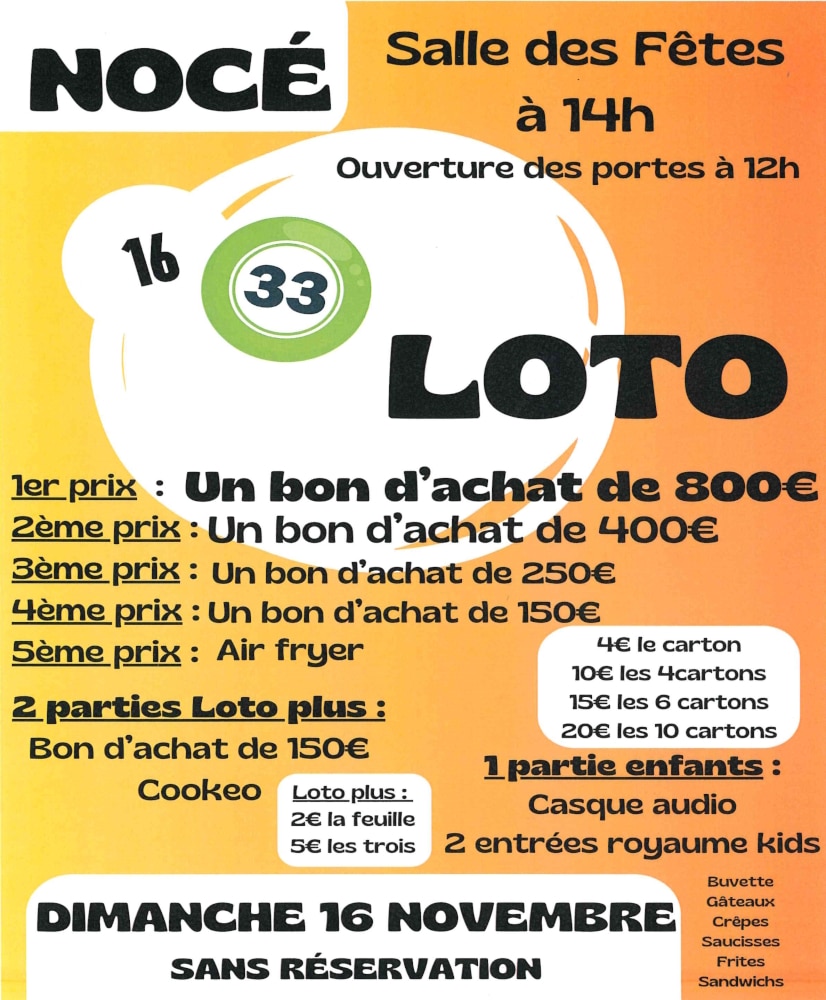 NOCÉ

Salle des Fêtes
à 14h
Ouverture des portes à 12h

16
33
LOTO

1er prix : Un bon d'achat de 800€
2ème prix : Un bon d'achat de 400€
3ème prix : Un bon d'achat de 250€
4ème prix : Un bon d'achat de 150€
5ème prix : Air fryer

4€ le carton
10€ les 4cartons
15€ les 6 cartons
20€ les 10 cartons

2 parties Loto plus :
Bon d'achat de 150€
Cookeo

Loto plus :
2€ la feuille
5€ les trois

1 partie enfants :
Casque audio
2 entrées royaume kids

DIMANCHE 16 NOVEMBRE
SANS RÉSERVATION

Buvette
Gâteaux
Crêpes
Saucisses
Frites
Sandwichs